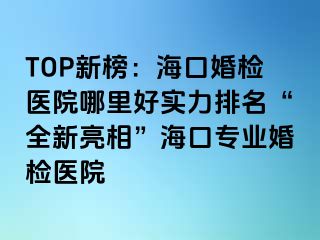 TOP新榜：海口婚检医院哪里好实力排名“全新亮相”海口专业婚检医院